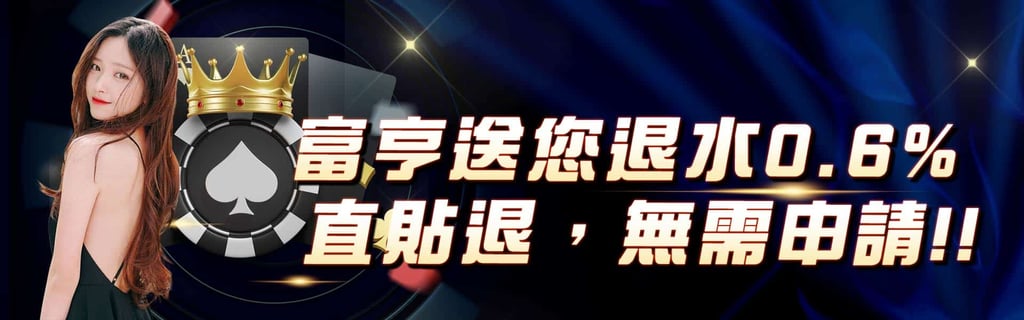 富亨送您退水0.6%
直貼退，無需申請!!